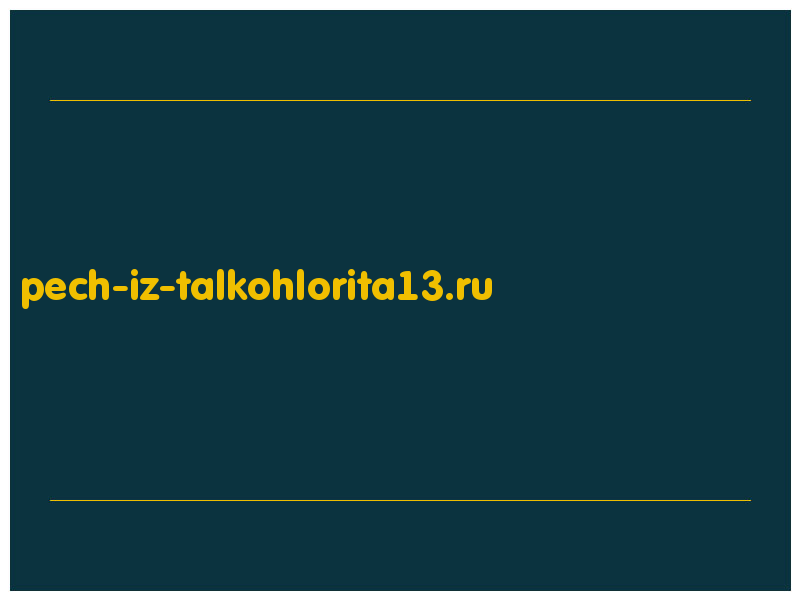 pech-iz-talkohlorita13.ru